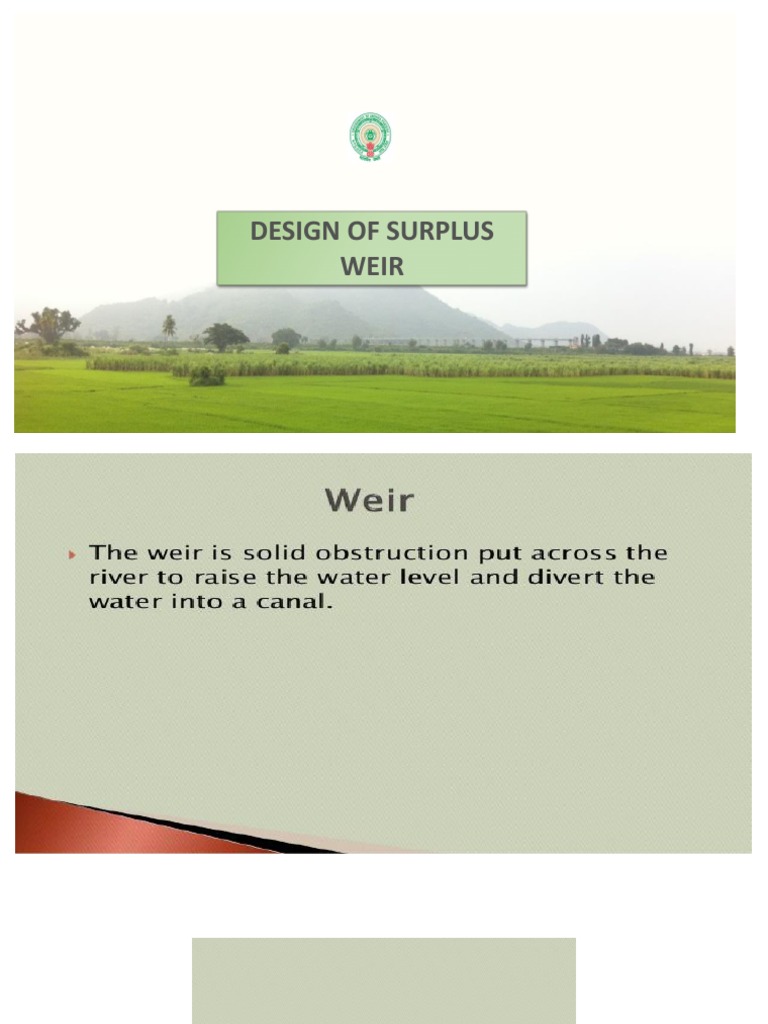 DESIGN OF SURPLUS WEIR

Weir

The weir is solid obstruction put across the river to raise the water level and divert the water into a canal.